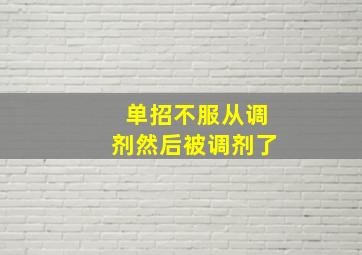 单招不服从调剂然后被调剂了